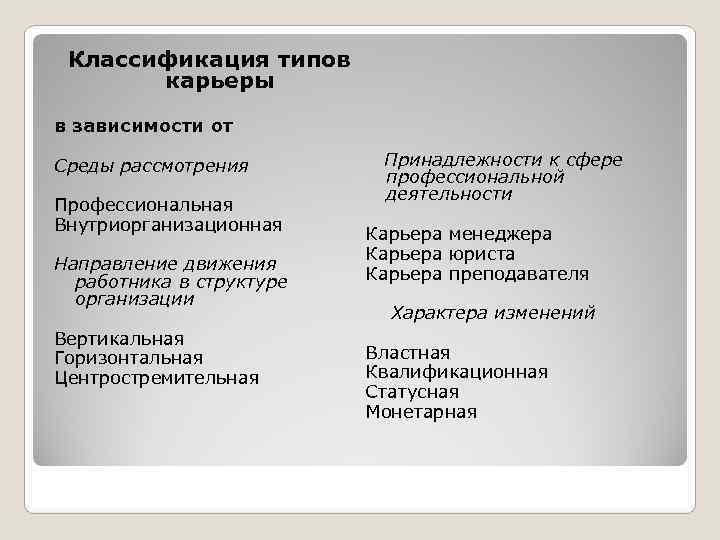 Классификация типов карьеры

в зависимости от

Среды рассмотрения

Профессиональная
Внутриорганизационная

Направление движения работника в структуре организации

Вертикальная
Горизонтальная
Центростремительная

Принадлежности к сфере профессиональной деятельности

Карьера менеджера
Карьера юриста
Карьера преподавателя

Характера изменений

Властная
Квалификационная
Статусная
Монетарная